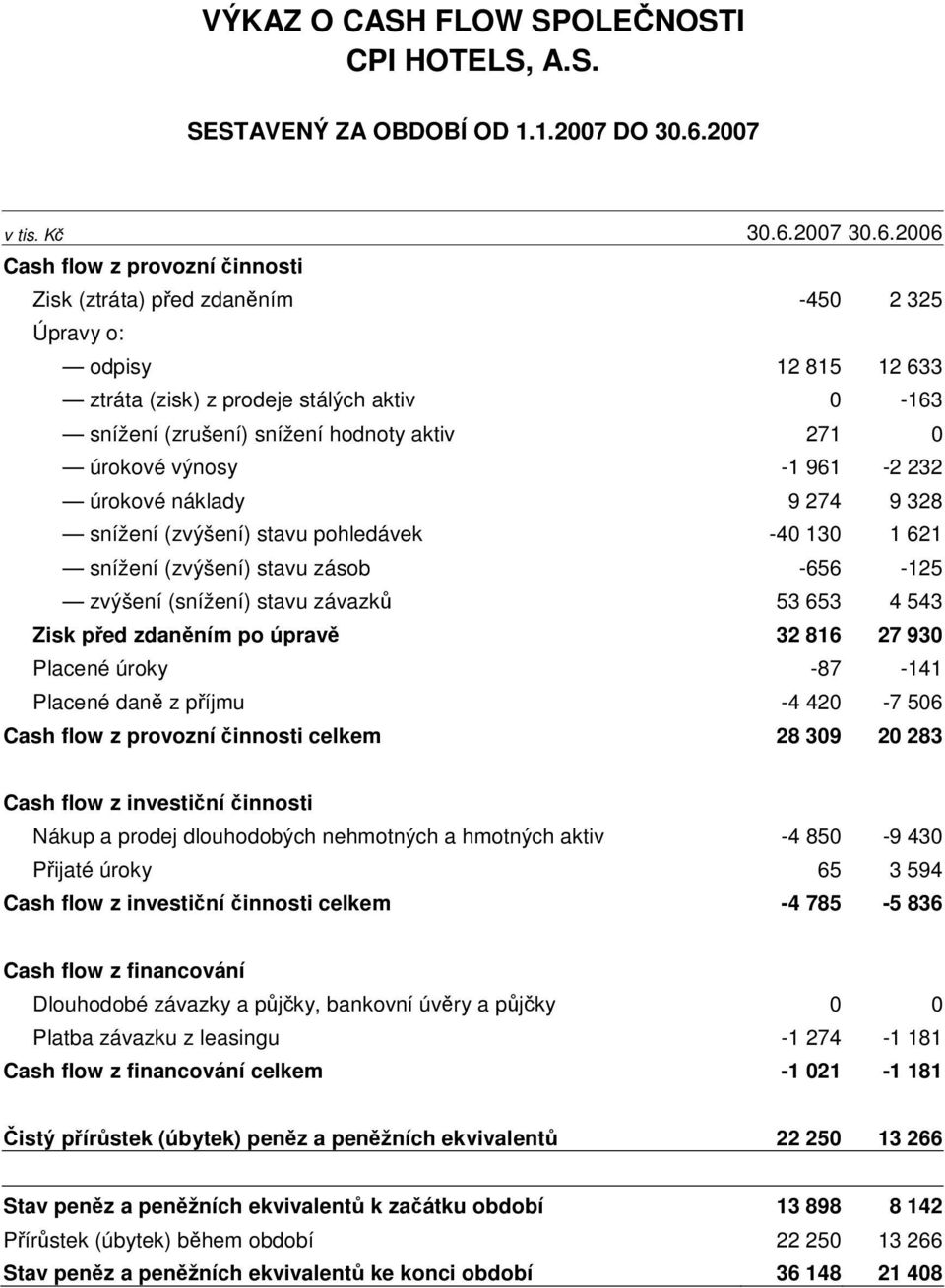 VÝKAZ O CASH FLOW SPOLEČNOSTI CPI HOTELS, A.S.

SESTAVENÝ ZA OBDOBÍ OD 1.1.2007 DO 30.6.2007

| v tis. Kč | 30.6.2007 | 30.6.2006 |
|---|---|---|
| Cash flow z provozní činnosti | | |
| Zisk (ztráta) před zdaněním | -450 | 2 325 |
| Úpravy o: | | |
| — odpisy | 12 815 | 12 633 |
| — ztráta (zisk) z prodeje stálých aktiv | 0 | -163 |
| — snížení (zrušení) snížení hodnoty aktiv | 271 | 0 |
| — úrokové výnosy | -1 961 | -2 232 |
| — úrokové náklady | 9 274 | 9 328 |
| — snížení (zvýšení) stavu pohledávek | -40 130 | 1 621 |
| — snížení (zvýšení) stavu zásob | -656 | -125 |
| — zvýšení (snížení) stavu závazků | 53 653 | 4 543 |
| Zisk před zdaněním po úpravě | 32 816 | 27 930 |
| Placené úroky | -87 | -141 |
| Placené daně z příjmu | -4 420 | -7 506 |
| Cash flow z provozní činnosti celkem | 28 309 | 20 283 |
| Cash flow z investiční činnosti | | |
| Nákup a prodej dlouhodobých nehmotných a hmotných aktiv | -4 850 | -9 430 |
| Přijaté úroky | 65 | 3 594 |
| Cash flow z investiční činnosti celkem | -4 785 | -5 836 |
| Cash flow z financování | | |
| Dlouhodobé závazky a půjčky, bankovní úvěry a půjčky | 0 | 0 |
| Platba závazku z leasingu | -1 274 | -1 181 |
| Cash flow z financování celkem | -1 021 | -1 181 |
| Čistý přírůstek (úbytek) peněz a peněžních ekvivalentů | 22 250 | 13 266 |
| Stav peněz a peněžních ekvivalentů k začátku období | 13 898 | 8 142 |
| Přírůstek (úbytek) během období | 22 250 | 13 266 |
| Stav peněz a peněžních ekvivalentů ke konci období | 36 148 | 21 408 |